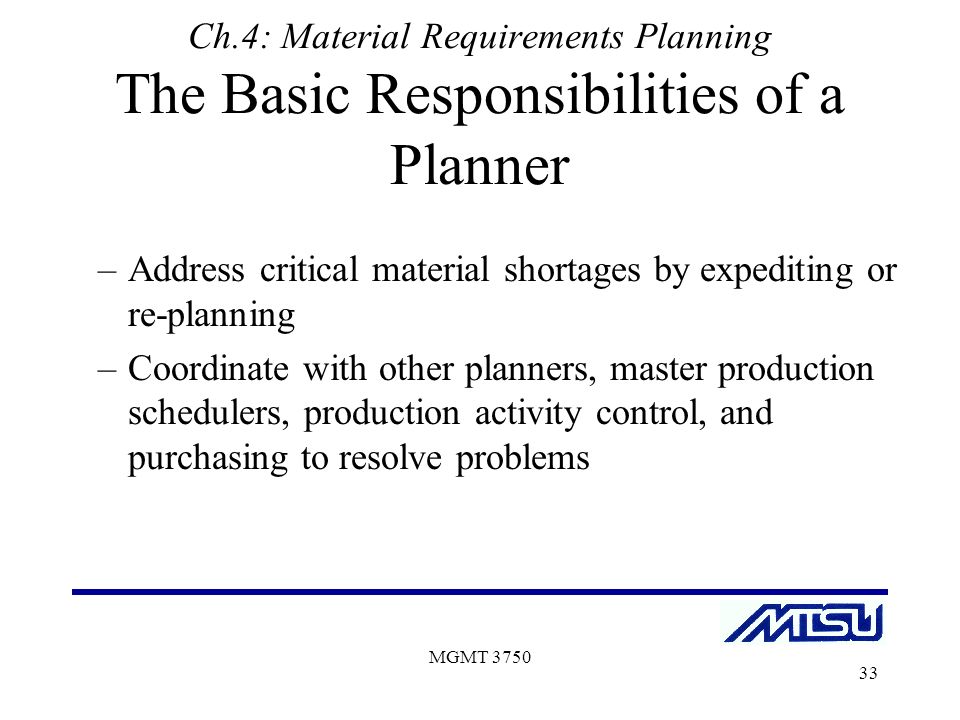 Ch.4: Material Requirements Planning
The Basic Responsibilities of a Planner

– Address critical material shortages by expediting or re-planning

– Coordinate with other planners, master production schedulers, production activity control, and purchasing to resolve problems

MTSU

MGMT 3750

33